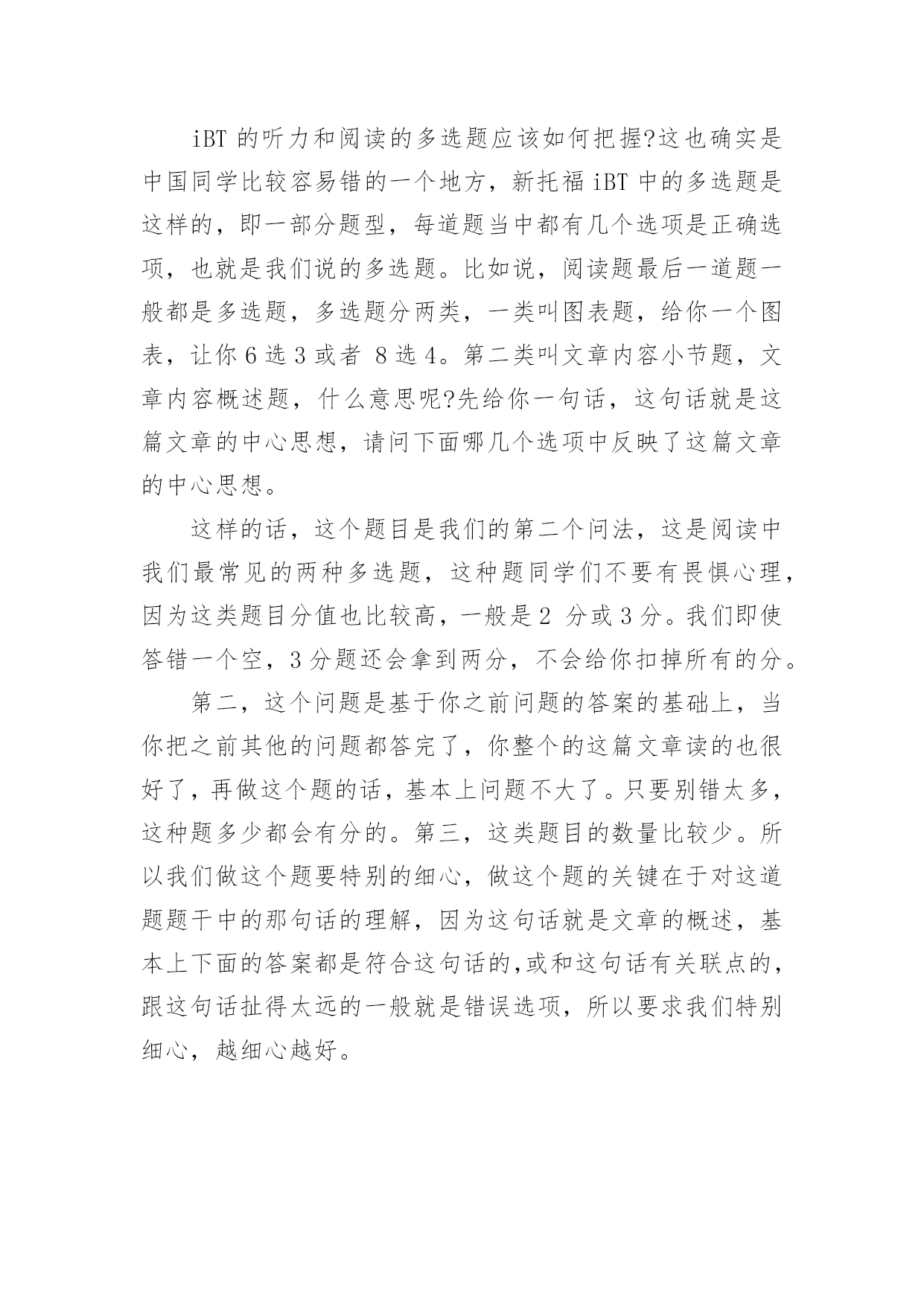 iBT 的听力和阅读的多选题应该如何把握?这也确实是中国同学比较容易错的一个地方，新托福 iBT 中的多选题是这样的，即一部分题型，每道题当中都有几个选项是正确选项，也就是我们说的多选题。比如说，阅读题最后一道题一般都是多选题，多选题分两类，一类叫图表题，给你一个图表，让你 6 选 3 或者 8 选 4。第二类叫文章内容小节题，文章内容概述题，什么意思呢?先给你一句话，这句话就是这篇文章的中心思想，请问下面哪几个选项中反映了这篇文章的中心思想。

这样的话，这个题目是我们的第二个问法，这是阅读中我们最常见的两种多选题，这种题同学们不要有畏惧心理，因为这类题目分值也比较高，一般是 2 分或 3 分。我们即使答错一个空，3 分题还会拿到两分，不会给你扣掉所有的分。

第二，这个问题是基于你之前问题的答案的基础上，当你把之前其他的问题都答完了，你整个的这篇文章读的也很好了，再做这个题的话，基本上问题不大了。只要别错太多，这种题多少都会有分的。第三，这类题目的数量比较少。所以我们做这个题要特别的细心，做这个题的关键在于对这道题题干中的那句话的理解，因为这句话就是文章的概述，基本上下面的答案都是符合这句话的,或和这句话有关联点的，跟这句话扯得太远的一般就是错误选项，所以要求我们特别细心，越细心越好。